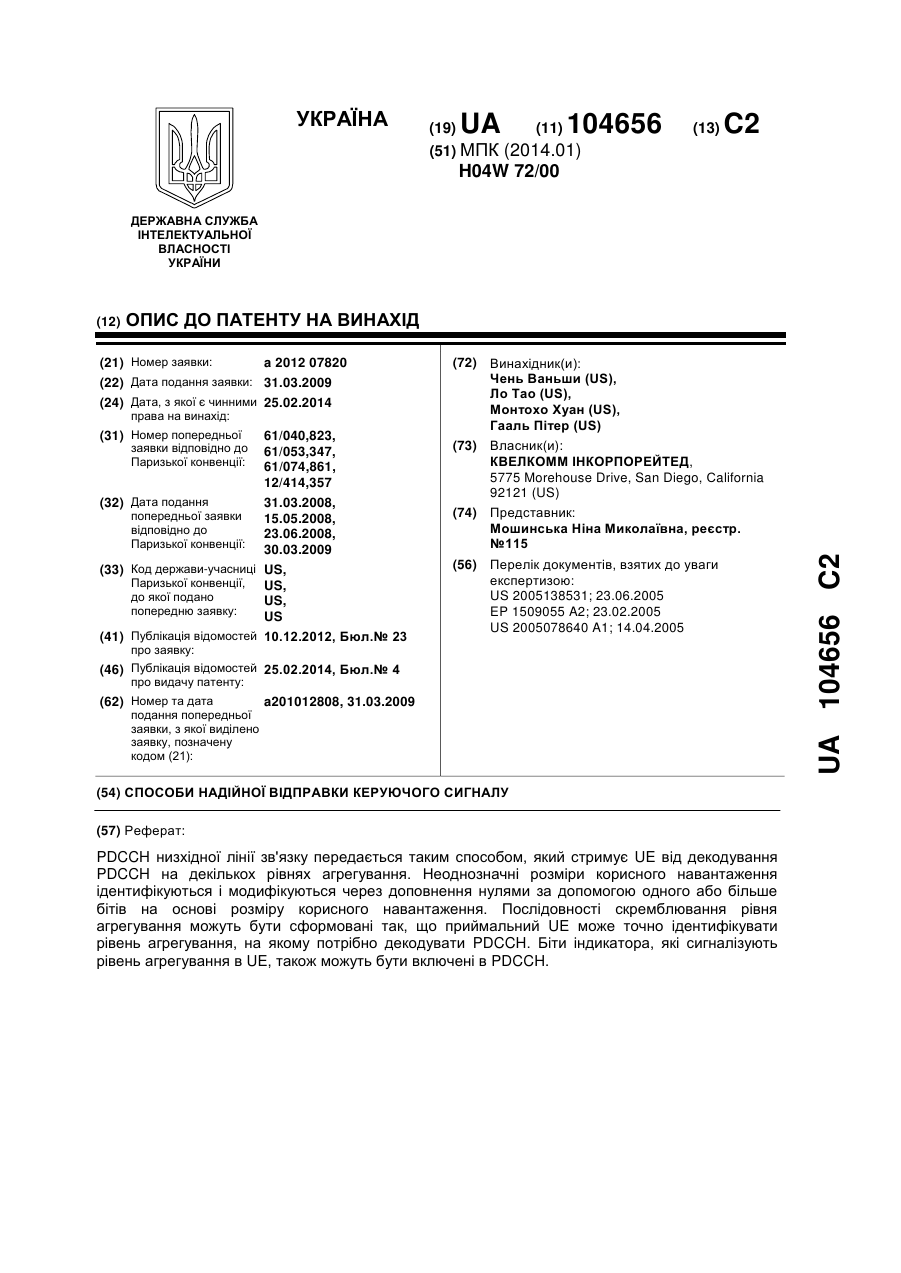 УКРАЇНА

(19) UA (11) 104656 (13) C2

(51) МПК (2014.01)
H04W 72/00

ДЕРЖАВНА СЛУЖБА ІНТЕЛЕКТУАЛЬНОЇ ВЛАСНОСТІ УКРАЇНИ

(12) ОПИС ДО ПАТЕНТУ НА ВИНАХІД

(21) Номер заявки: a 2012 07820
(22) Дата подання заявки: 31.03.2009
(24) Дата, з якої є чинними права на винахід: 25.02.2014
(31) Номер попередньої заявки відповідно до Паризької конвенції: 61/040,823, 61/053,347, 61/074,861, 12/414,357
(32) Дата подання попередньої заявки відповідно до Паризької конвенції: 31.03.2008, 15.05.2008, 23.06.2008, 30.03.2009
(33) Код держави-учасниці Паризької конвенції, до якої подано попередню заявку: US, US, US, US
(41) Публікація відомостей про заявку: 10.12.2012, Бюл.№ 23
(46) Публікація відомостей про видачу патенту: 25.02.2014, Бюл.№ 4
(62) Номер та дата подання попередньої заявки, з якої виділено заявку, позначену кодом (21): a201012808, 31.03.2009

(72) Винахідник(и):
Чень Ваньши (US),
Ло Тао (US),
Монтохо Хуан (US),
Гааль Пітер (US)
(73) Власник(и):
КВЕЛКОММ ІНКОРПОРЕЙТЕД,
5775 Morehouse Drive, San Diego, California 92121 (US)
(74) Представник:
Мошинська Ніна Миколаївна, реєстр. №115
(56) Перелік документів, взятих до уваги експертизою:
US 2005138531; 23.06.2005
EP 1509055 A2; 23.02.2005
US 2005078640 A1; 14.04.2005

UA 104656 C2

(54) СПОСОБИ НАДІЙНОЇ ВІДПРАВКИ КЕРУЮЧОГО СИГНАЛУ

(57) Реферат:

PDCCH низхідної лінії зв'язку передається таким способом, який стримує UE від декодування PDCCH на декількох рівнях агрегування. Неоднозначні розміри корисного навантаження ідентифікуються і модифікуються через доповнення нулями за допомогою одного або більше бітів на основі розміру корисного навантаження. Послідовності скремблювання рівня агрегування можуть бути сформовані так, що приймальний UE може точно ідентифікувати рівень агрегування, на якому потрібно декодувати PDCCH. Біти індикатора, які сигналізують рівень агрегування в UE, також можуть бути включені в PDCCH.